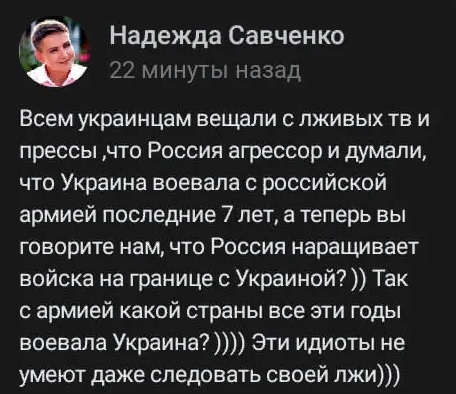 Надежда Савченко
22 минуты назад

Всем украинцам вещали с лживых тв и прессы ,что Россия агрессор и думали, что Украина воевала с российской армией последние 7 лет, а теперь вы говорите нам, что Россия наращивает войска на границе с Украиной? )) Так с армией какой страны все эти годы воевала Украина? )))) Эти идиоты не умеют даже следовать своей лжи)))